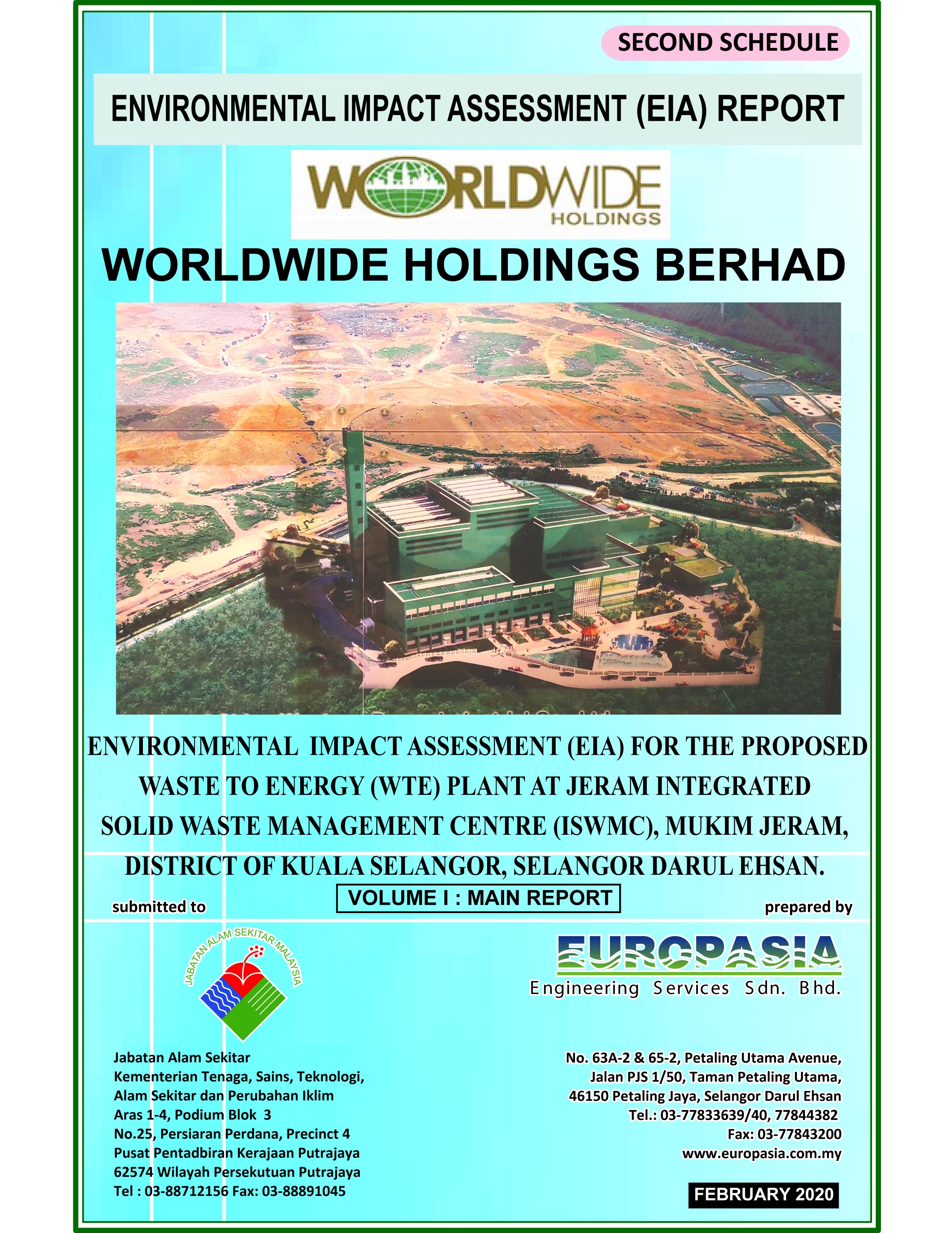 SECOND SCHEDULE

ENVIRONMENTAL IMPACT ASSESSMENT (EIA) REPORT

WORLDWIDE
HOLDINGS

WORLDWIDE HOLDINGS BERHAD

ENVIRONMENTAL IMPACT ASSESSMENT (EIA) FOR THE PROPOSED WASTE TO ENERGY (WTE) PLANT AT JERAM INTEGRATED SOLID WASTE MANAGEMENT CENTRE (ISWMC), MUKIM JERAM, DISTRICT OF KUALA SELANGOR, SELANGOR DARUL EHSAN.

VOLUME I : MAIN REPORT

submitted to

JABATAN ALAM SEKITAR MALAYSIA

Jabatan Alam Sekitar
Kementerian Tenaga, Sains, Teknologi,
Alam Sekitar dan Perubahan Iklim
Aras 1-4, Podium Blok 3
No.25, Persiaran Perdana, Precinct 4
Pusat Pentadbiran Kerajaan Putrajaya
62574 Wilayah Persekutuan Putrajaya
Tel : 03-88712156 Fax: 03-88891045

prepared by

EUROPASIA
Engineering Services Sdn. Bhd.

No. 63A-2 & 65-2, Petaling Utama Avenue,
Jalan PJS 1/50, Taman Petaling Utama,
46150 Petaling Jaya, Selangor Darul Ehsan
Tel.: 03-77833639/40, 77844382
Fax: 03-77843200
www.europasia.com.my

FEBRUARY 2020